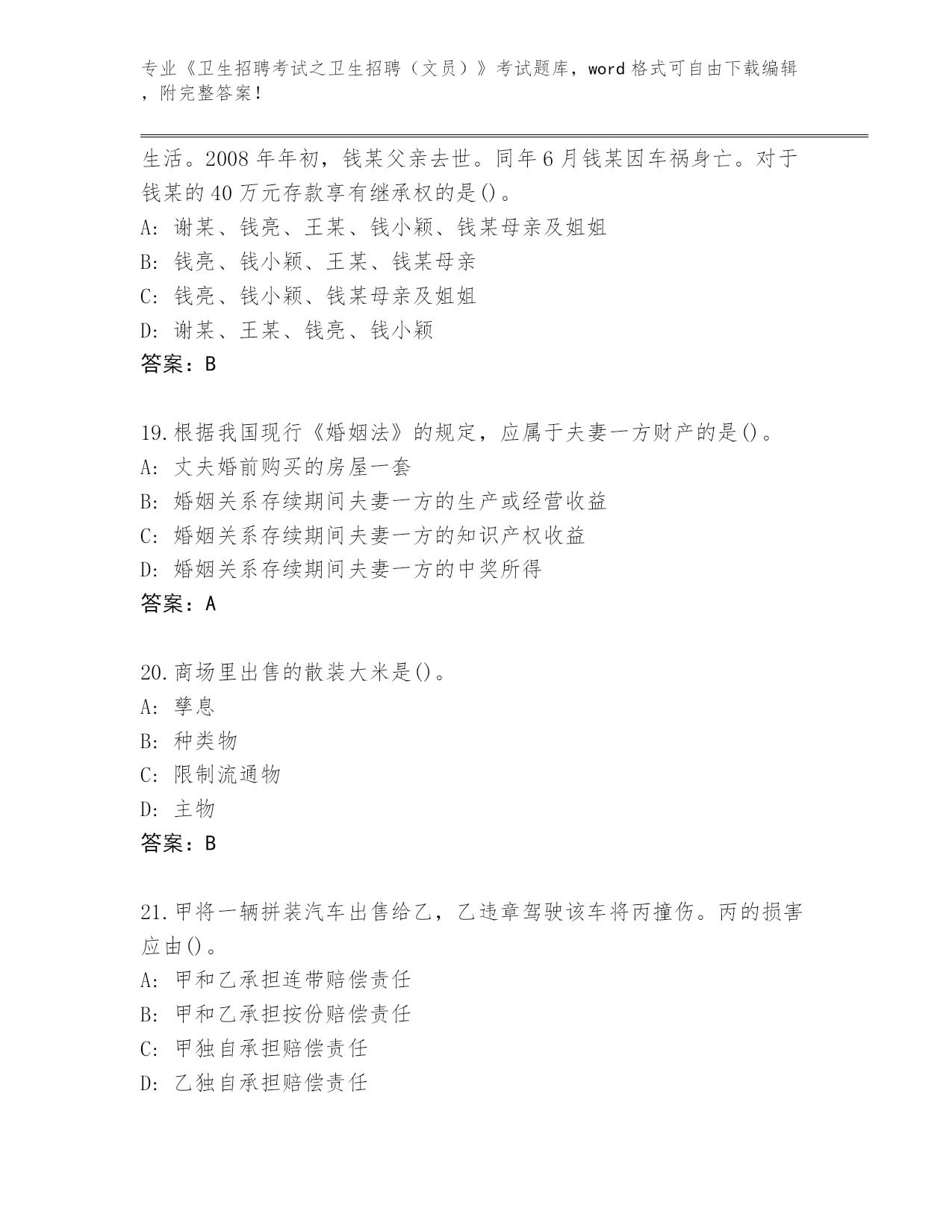 专业《卫生招聘考试之卫生招聘（文员）》考试题库，word 格式可自由下载编辑，附完整答案！

生活。2008 年年初，钱某父亲去世。同年 6 月钱某因车祸身亡。对于钱某的 40 万元存款享有继承权的是()。
A: 谢某、钱亮、王某、钱小颖、钱某母亲及姐姐
B: 钱亮、钱小颖、王某、钱某母亲
C: 钱亮、钱小颖、钱某母亲及姐姐
D: 谢某、王某、钱亮、钱小颖
答案：B

19.根据我国现行《婚姻法》的规定，应属于夫妻一方财产的是()。
A: 丈夫婚前购买的房屋一套
B: 婚姻关系存续期间夫妻一方的生产或经营收益
C: 婚姻关系存续期间夫妻一方的知识产权收益
D: 婚姻关系存续期间夫妻一方的中奖所得
答案：A

20.商场里出售的散装大米是()。
A: 孳息
B: 种类物
C: 限制流通物
D: 主物
答案：B

21.甲将一辆拼装汽车出售给乙，乙违章驾驶该车将丙撞伤。丙的损害应由()。
A: 甲和乙承担连带赔偿责任
B: 甲和乙承担按份赔偿责任
C: 甲独自承担赔偿责任
D: 乙独自承担赔偿责任